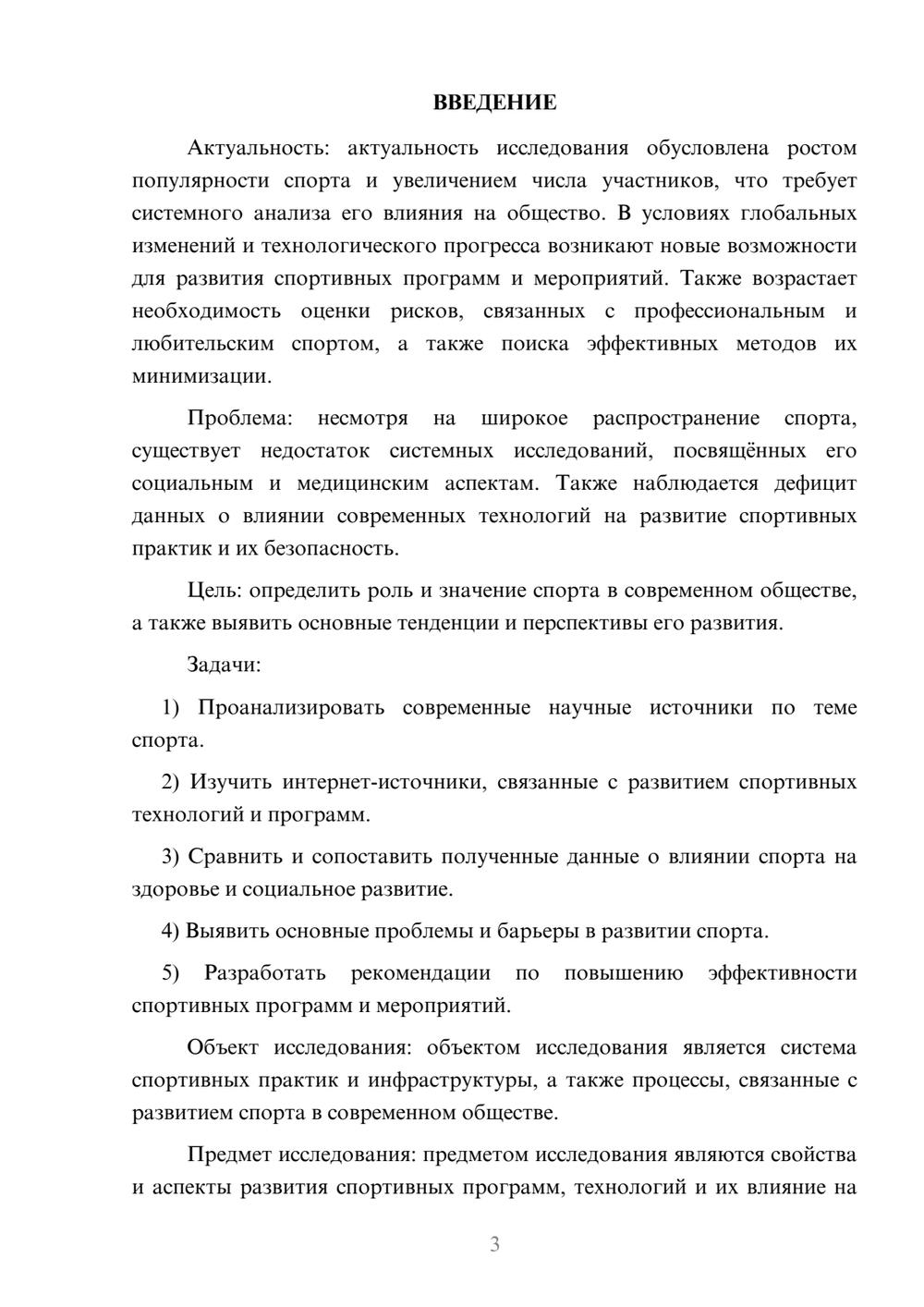 ВВЕДЕНИЕ

Актуальность: актуальность исследования обусловлена ростом популярности спорта и увеличением числа участников, что требует системного анализа его влияния на общество. В условиях глобальных изменений и технологического прогресса возникают новые возможности для развития спортивных программ и мероприятий. Также возрастает необходимость оценки рисков, связанных с профессиональным и любительским спортом, а также поиска эффективных методов их минимизации.

Проблема: несмотря на широкое распространение спорта, существует недостаток системных исследований, посвящённых его социальным и медицинским аспектам. Также наблюдается дефицит данных о влиянии современных технологий на развитие спортивных практик и их безопасность.

Цель: определить роль и значение спорта в современном обществе, а также выявить основные тенденции и перспективы его развития.

Задачи:

1) Проанализировать современные научные источники по теме спорта.

2) Изучить интернет-источники, связанные с развитием спортивных технологий и программ.

3) Сравнить и сопоставить полученные данные о влиянии спорта на здоровье и социальное развитие.

4) Выявить основные проблемы и барьеры в развитии спорта.

5) Разработать рекомендации по повышению эффективности спортивных программ и мероприятий.

Объект исследования: объектом исследования является система спортивных практик и инфраструктуры, а также процессы, связанные с развитием спорта в современном обществе.

Предмет исследования: предметом исследования являются свойства и аспекты развития спортивных программ, технологий и их влияние на

3